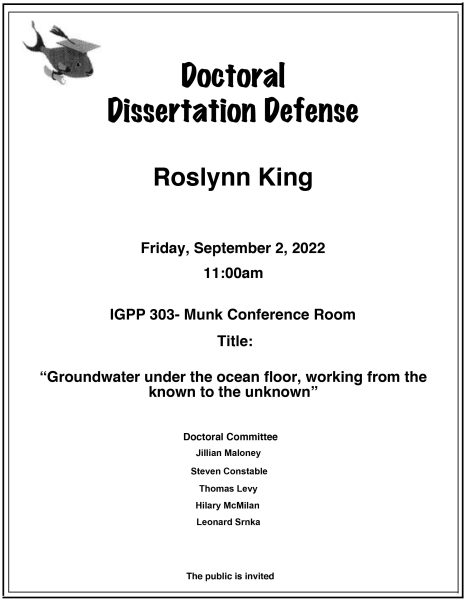 Doctoral
Dissertation Defense

Roslynn King

Friday, September 2, 2022
11:00am

IGPP 303- Munk Conference Room
Title:

“Groundwater under the ocean floor, working from the known to the unknown”

Doctoral Committee
Jillian Maloney
Steven Constable
Thomas Levy
Hilary McMilan
Leonard Srnka

The public is invited